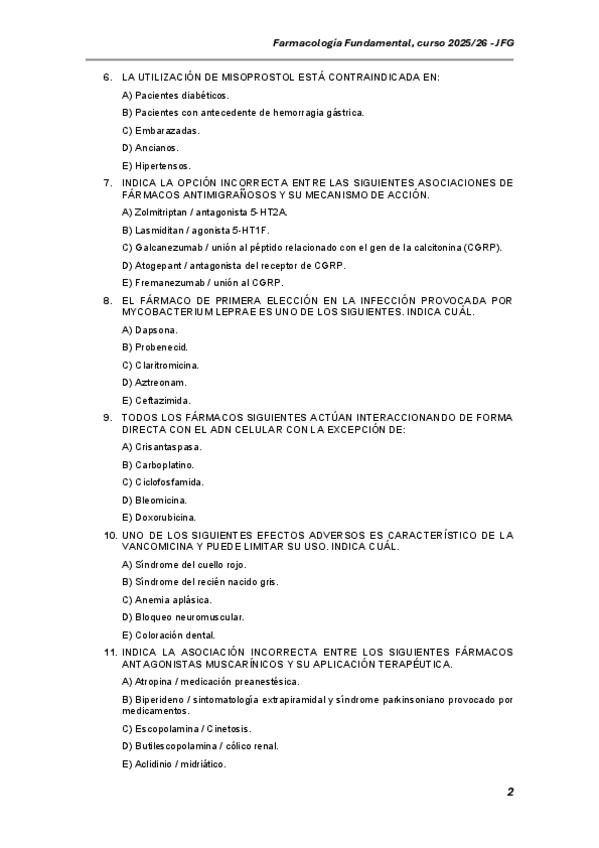 Farmacología Fundamental, curso 2025/26 - JFG

6. LA UTILIZACIÓN DE MISOPROSTOL ESTÁ CONTRAINDICADA EN:

A) Pacientes diabéticos.

B) Pacientes con antecedente de hemorragia gástrica.

C) Embarazadas.

D) Ancianos.

E) Hipertensos.

7. INDICA LA OPCIÓN INCORRECTA ENTRE LAS SIGUIENTES ASOCIACIONES DE FÁRMACOS ANTIMIGRAÑOSOS Y SU MECANISMO DE ACCIÓN.

A) Zolmitriptan / antagonista 5-HT2A.

B) Lasmiditan / agonista 5-HT1F.

C) Galcanezumab / unión al péptido relacionado con el gen de la calcitonina (CGRP).

D) Atogepant / antagonista del receptor de CGRP.

E) Fremanezumab / unión al CGRP.

8. EL FÁRMACO DE PRIMERA ELECCIÓN EN LA INFECCIÓN PROVOCADA POR MYCOBACTERIUM LEPRAE ES UNO DE LOS SIGUIENTES. INDICA CUÁL.

A) Dapsona.

B) Probenecid.

C) Claritromicina.

D) Aztreonam.

E) Ceftazimida.

9. TODOS LOS FÁRMACOS SIGUIENTES ACTÚAN INTERACCIONANDO DE FORMA DIRECTA CON EL ADN CELULAR CON LA EXCEPCIÓN DE:

A) Crisantaspasa.

B) Carboplatino.

C) Ciclofosfamida.

D) Bleomicina.

E) Doxorubicina.

10. UNO DE LOS SIGUIENTES EFECTOS ADVERSOS ES CARACTERÍSTICO DE LA VANCOMICINA Y PUEDE LIMITAR SU USO. INDICA CUÁL.

A) Síndrome del cuello rojo.

B) Síndrome del recién nacido gris.

C) Anemia aplásica.

D) Bloqueo neuromuscular.

E) Coloración dental.

11. INDICA LA ASOCIACIÓN INCORRECTA ENTRE LOS SIGUIENTES FÁRMACOS ANTAGONISTAS MUSCARÍNICOS Y SU APLICACIÓN TERAPÉUTICA.

A) Atropina / medicación preanestésica.

B) Biperideno / sintomatología extrapiramidal y síndrome parkinsoniano provocado por medicamentos.

C) Escopolamina / Cinetosis.

D) Butilescopolamina / cólico renal.

E) Aclidinio / midriático.

2